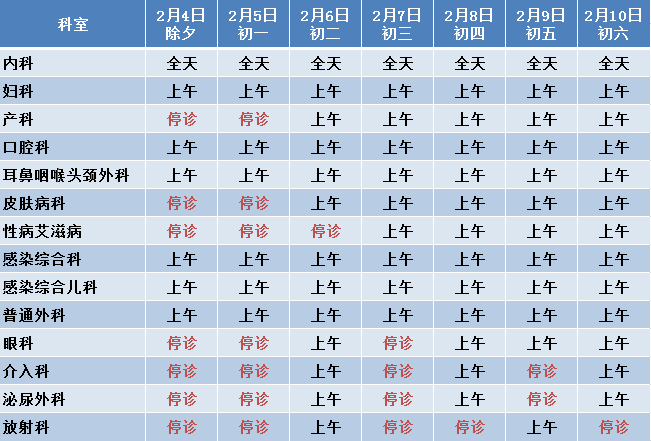 | 科室 | 2月4日 除夕 | 2月5日 初一 | 2月6日 初二 | 2月7日 初三 | 2月8日 初四 | 2月9日 初五 | 2月10日 初六 |
|---|---|---|---|---|---|---|---|
| 内科 | 全天 | 全天 | 全天 | 全天 | 全天 | 全天 | 全天 |
| 妇科 | 上午 | 上午 | 上午 | 上午 | 上午 | 上午 | 上午 |
| 产科 | 停诊 | 停诊 | 上午 | 上午 | 上午 | 上午 | 上午 |
| 口腔科 | 上午 | 上午 | 上午 | 上午 | 上午 | 上午 | 上午 |
| 耳鼻咽喉头颈外科 | 上午 | 上午 | 上午 | 上午 | 上午 | 上午 | 上午 |
| 皮肤病科 | 停诊 | 停诊 | 上午 | 上午 | 上午 | 上午 | 上午 |
| 性病艾滋病 | 停诊 | 停诊 | 停诊 | 上午 | 上午 | 上午 | 上午 |
| 感染综合科 | 上午 | 上午 | 上午 | 上午 | 上午 | 上午 | 上午 |
| 感染综合儿科 | 上午 | 上午 | 上午 | 上午 | 上午 | 上午 | 上午 |
| 普通外科 | 上午 | 上午 | 上午 | 上午 | 上午 | 上午 | 上午 |
| 眼科 | 停诊 | 停诊 | 上午 | 停诊 | 上午 | 上午 | 上午 |
| 介入科 | 停诊 | 停诊 | 上午 | 停诊 | 上午 | 停诊 | 上午 |
| 泌尿外科 | 停诊 | 停诊 | 上午 | 停诊 | 上午 | 停诊 | 上午 |
| 放射科 | 停诊 | 停诊 | 上午 | 停诊 | 停诊 | 上午 | 停诊 |